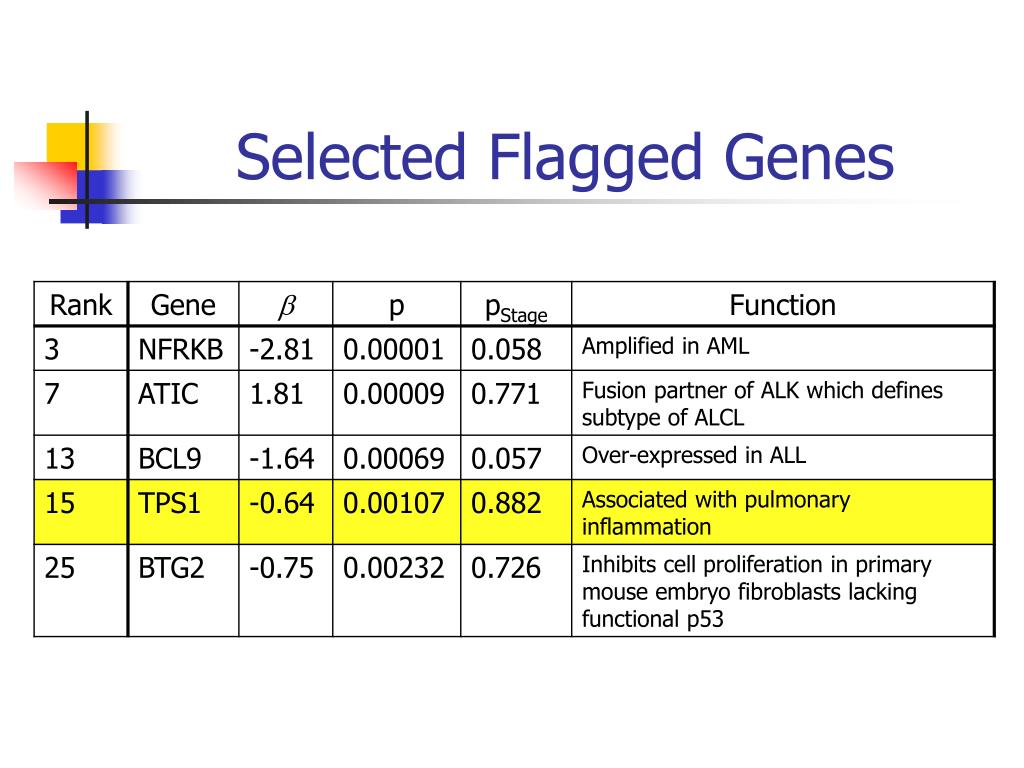 Selected Flagged Genes

| Rank | Gene | $\beta$ | p | $p_{Stage}$ | Function |
|---|---|---|---|---|---|
| 3 | NFRKB | -2.81 | 0.00001 | 0.058 | Amplified in AML |
| 7 | ATIC | 1.81 | 0.00009 | 0.771 | Fusion partner of ALK which defines subtype of ALCL |
| 13 | BCL9 | -1.64 | 0.00069 | 0.057 | Over-expressed in ALL |
| 15 | TPS1 | -0.64 | 0.00107 | 0.882 | Associated with pulmonary inflammation |
| 25 | BTG2 | -0.75 | 0.00232 | 0.726 | Inhibits cell proliferation in primary mouse embryo fibroblasts lacking functional p53 |